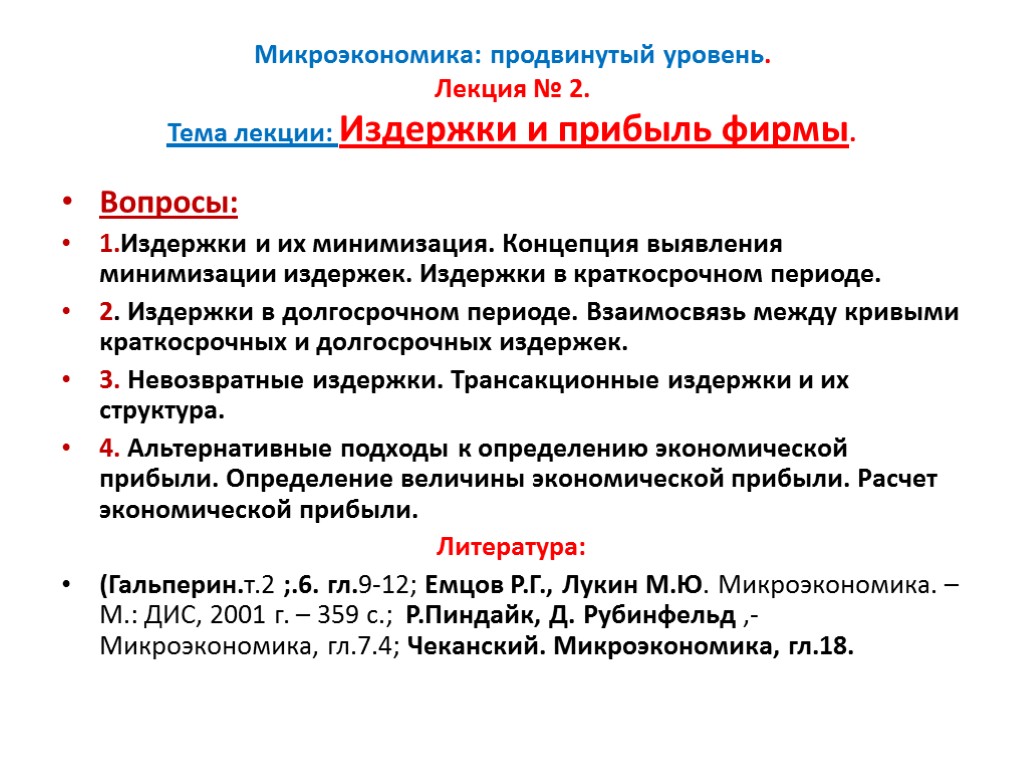 Микроэкономика: продвинутый уровень.
Лекция № 2.
Тема лекции: Издержки и прибыль фирмы.

• Вопросы:
• 1.Издержки и их минимизация. Концепция выявления минимизации издержек. Издержки в краткосрочном периоде.
• 2. Издержки в долгосрочном периоде. Взаимосвязь между кривыми краткосрочных и долгосрочных издержек.
• 3. Невозвратные издержки. Трансакционные издержки и их структура.
• 4. Альтернативные подходы к определению экономической прибыли. Определение величины экономической прибыли. Расчет экономической прибыли.

Литература:
• (Гальперин.т.2 ;.6. гл.9-12; Емцов Р.Г., Лукин М.Ю. Микроэкономика. – М.: ДИС, 2001 г. – 359 с.; Р.Пиндайк, Д. Рубинфельд ,- Микроэкономика, гл.7.4; Чеканский. Микроэкономика, гл.18.